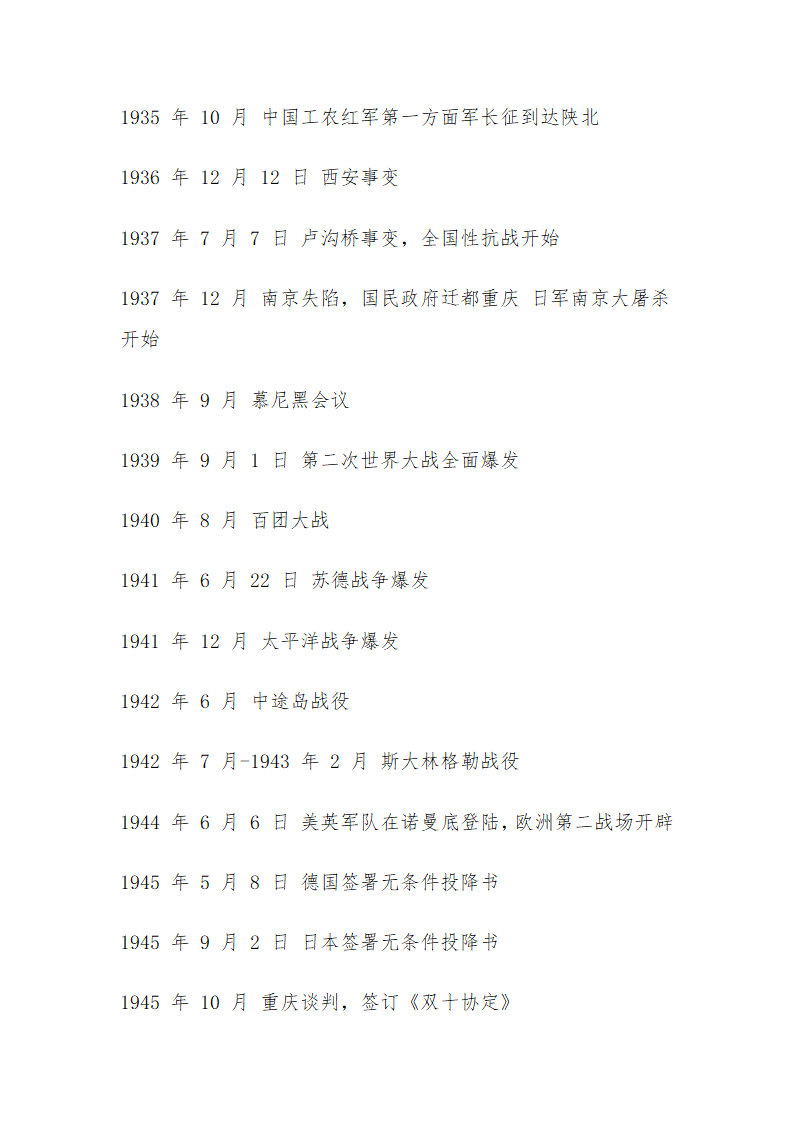 1935 年 10 月 中国工农红军第一方面军长征到达陕北

1936 年 12 月 12 日 西安事变

1937 年 7 月 7 日 卢沟桥事变，全国性抗战开始

1937 年 12 月 南京失陷，国民政府迁都重庆 日军南京大屠杀开始

1938 年 9 月 慕尼黑会议

1939 年 9 月 1 日 第二次世界大战全面爆发

1940 年 8 月 百团大战

1941 年 6 月 22 日 苏德战争爆发

1941 年 12 月 太平洋战争爆发

1942 年 6 月 中途岛战役

1942 年 7 月-1943 年 2 月 斯大林格勒战役

1944 年 6 月 6 日 美英军队在诺曼底登陆，欧洲第二战场开辟

1945 年 5 月 8 日 德国签署无条件投降书

1945 年 9 月 2 日 日本签署无条件投降书

1945 年 10 月 重庆谈判，签订《双十协定》